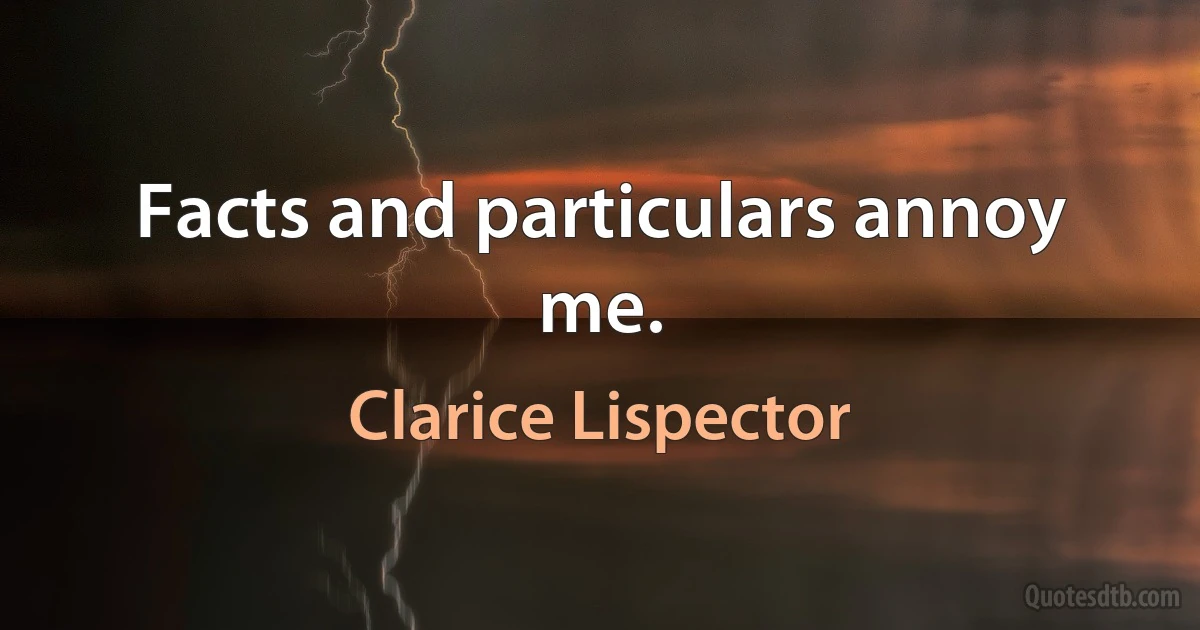 Facts and particulars annoy me.

Clarice Lispector

Quotesdtb.com